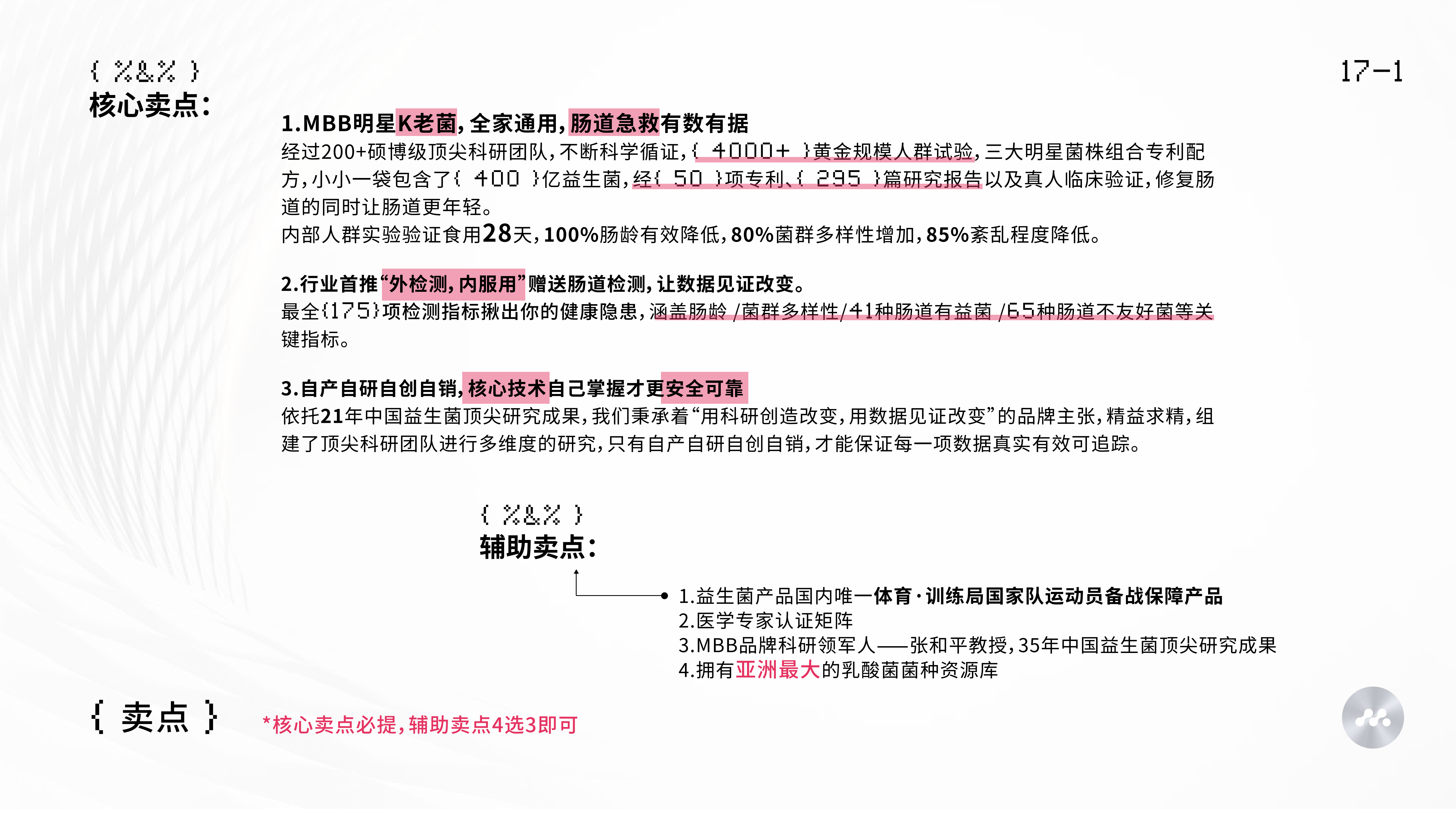 { %&% }
核心卖点：

17-1

1.MBB明星K老菌，全家通用，肠道急救有数有据
经过200+硕博级顶尖科研团队，不断科学循证，{ 4000+ }黄金规模人群试验，三大明星菌株组合专利配方，小小一袋包含了{ 400 }亿益生菌，经{ 50 }项专利、{ 295 }篇研究报告以及真人临床验证，修复肠道的同时让肠道更年轻。
内部人群实验验证食用28天，100%肠龄有效降低，80%菌群多样性增加，85%紊乱程度降低。

2.行业首推“外检测，内服用”赠送肠道检测，让数据见证改变。
最全{175}项检测指标揪出你的健康隐患，涵盖肠龄 /菌群多样性/41种肠道有益菌 /65种肠道不友好菌等关键指标。

3.自产自研自创自销，核心技术自己掌握才更安全可靠
依托21年中国益生菌顶尖研究成果，我们秉承着“用科研创造改变，用数据见证改变”的品牌主张，精益求精，组建了顶尖科研团队进行多维度的研究，只有自产自研自创自销，才能保证每一项数据真实有效可追踪。

{ %&% }
辅助卖点：

1.益生菌产品国内唯一体育·训练局国家队运动员备战保障产品
2.医学专家认证矩阵
3.MBB品牌科研领军人——张和平教授，35年中国益生菌顶尖研究成果
4.拥有亚洲最大的乳酸菌菌种资源库

{ 卖点 }
*核心卖点必提，辅助卖点4选3即可